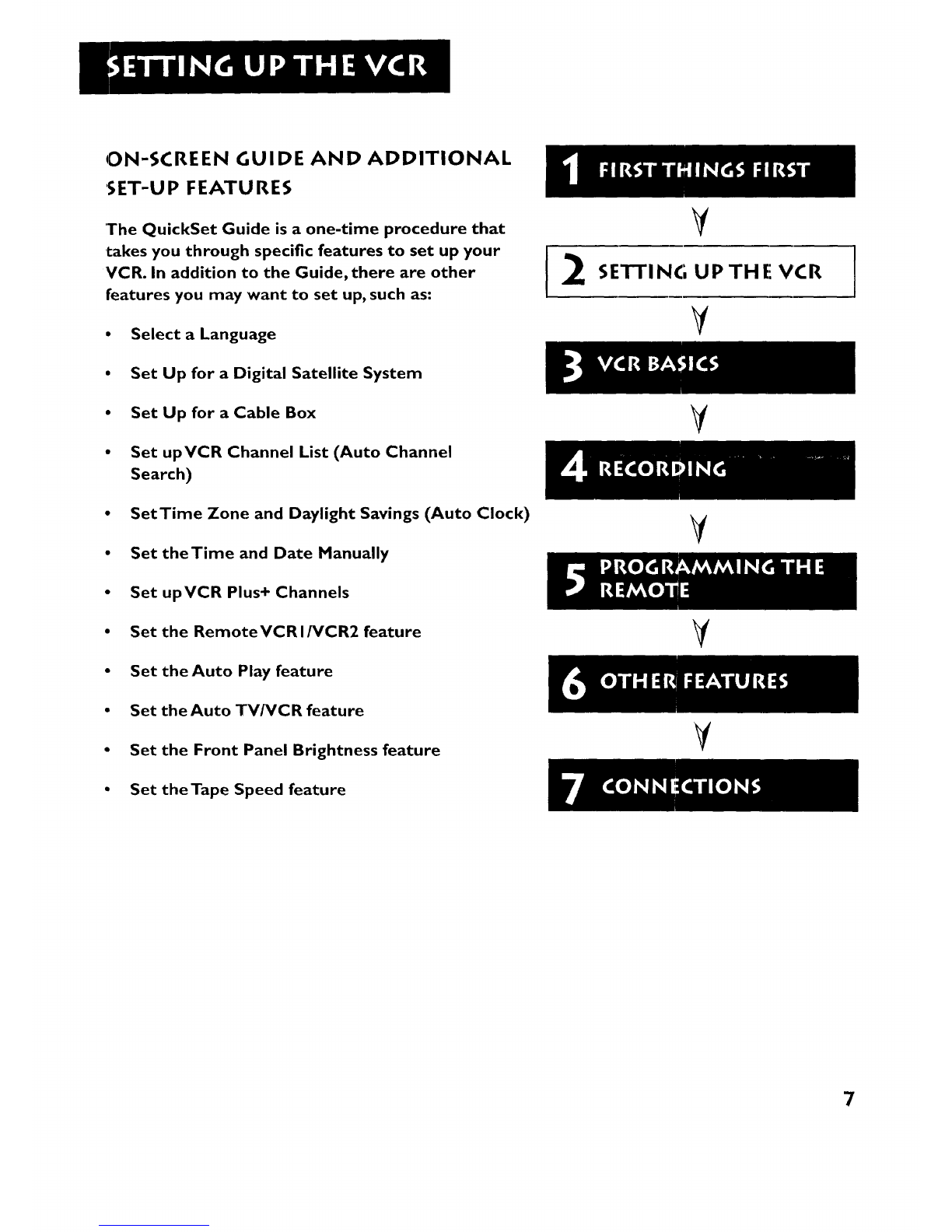 SETTING UP THE VCR

ON-SCREEN GUIDE AND ADDITIONAL SET-UP FEATURES

The QuickSet Guide is a one-time procedure that takes you through specific features to set up your VCR. In addition to the Guide, there are other features you may want to set up, such as:

• Select a Language

• Set Up for a Digital Satellite System

• Set Up for a Cable Box

• Set up VCR Channel List (Auto Channel Search)

• Set Time Zone and Daylight Savings (Auto Clock)

• Set the Time and Date Manually

• Set up VCR Plus+ Channels

• Set the Remote VCR1/VCR2 feature

• Set the Auto Play feature

• Set the Auto TV/VCR feature

• Set the Front Panel Brightness feature

• Set the Tape Speed feature

1 FIRST THINGS FIRST

2 SETTING UP THE VCR

3 VCR BASICS

4 RECORDING

5 PROGRAMMING THE REMOTE

6 OTHER FEATURES

7 CONNECTIONS

7